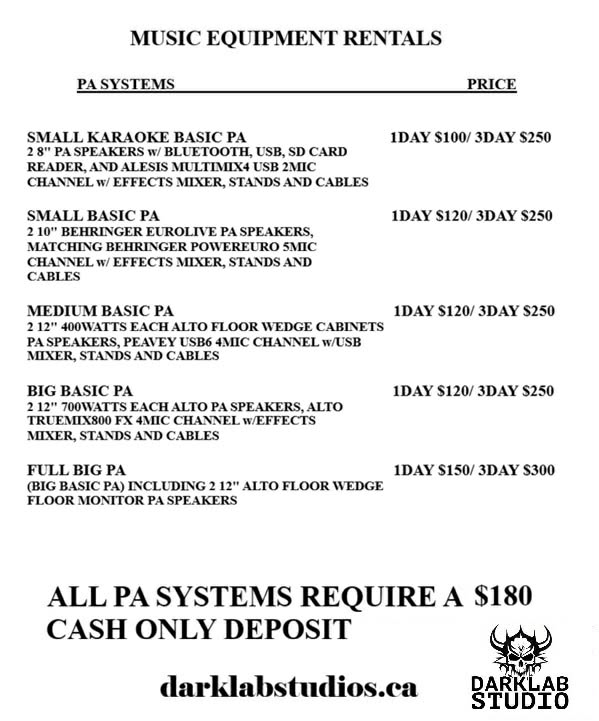 MUSIC EQUIPMENT RENTALS

PA SYSTEMS PRICE

SMALL KARAOKE BASIC PA 1DAY $100/ 3DAY $250
2 8" PA SPEAKERS w/ BLUETOOTH, USB, SD CARD READER, AND ALESIS MULTIMIX4 USB 2MIC CHANNEL w/ EFFECTS MIXER, STANDS AND CABLES

SMALL BASIC PA 1DAY $120/ 3DAY $250
2 10" BEHRINGER EUROLIVE PA SPEAKERS, MATCHING BEHRINGER POWEREURO 5MIC CHANNEL w/ EFFECTS MIXER, STANDS AND CABLES

MEDIUM BASIC PA 1DAY $120/ 3DAY $250
2 12" 400WATTS EACH ALTO FLOOR WEDGE CABINETS PA SPEAKERS, PEAVEY USB6 4MIC CHANNEL w/USB MIXER, STANDS AND CABLES

BIG BASIC PA 1DAY $120/ 3DAY $250
2 12" 700WATTS EACH ALTO PA SPEAKERS, ALTO TRUEMIX800 FX 4MIC CHANNEL w/EFFECTS MIXER, STANDS AND CABLES

FULL BIG PA 1DAY $150/ 3DAY $300
(BIG BASIC PA) INCLUDING 2 12" ALTO FLOOR WEDGE FLOOR MONITOR PA SPEAKERS

ALL PA SYSTEMS REQUIRE A $180 CASH ONLY DEPOSIT

darklabstudios.ca

DARKLAB STUDIO